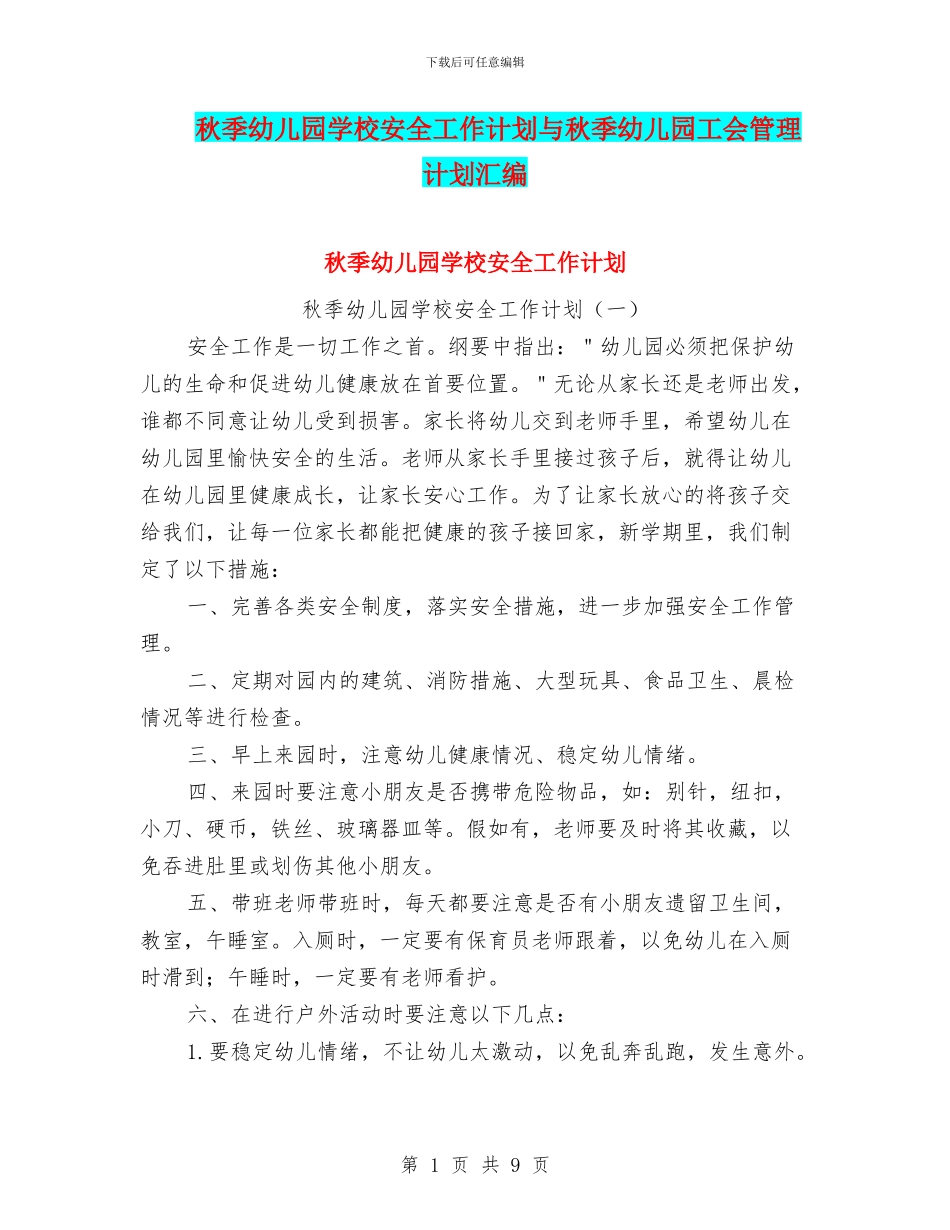 下载后可任意编辑

秋季幼儿园学校安全工作计划与秋季幼儿园工会管理计划汇编

秋季幼儿园学校安全工作计划

秋季幼儿园学校安全工作计划（一）

安全工作是一切工作之首。纲要中指出："幼儿园必须把保护幼儿的生命和促进幼儿健康放在首要位置。"无论从家长还是老师出发，谁都不同意让幼儿受到损害。家长将幼儿交到老师手里，希望幼儿在幼儿园里愉快安全的生活。老师从家长手里接过孩子后，就得让幼儿在幼儿园里健康成长，让家长安心工作。为了让家长放心的将孩子交给我们，让每一位家长都能把健康的孩子接回家，新学期里，我们制定了以下措施：

一、完善各类安全制度，落实安全措施，进一步加强安全工作管理。

二、定期对园内的建筑、消防措施、大型玩具、食品卫生、晨检情况等进行检查。

三、早上来园时，注意幼儿健康情况、稳定幼儿情绪。

四、来园时要注意小朋友是否携带危险物品，如：别针，纽扣，小刀、硬币，铁丝、玻璃器皿等。假如有，老师要及时将其收藏，以免吞进肚里或划伤其他小朋友。

五、带班老师带班时，每天都要注意是否有小朋友遗留卫生间，教室，午睡室。入厕时，一定要有保育员老师跟着，以免幼儿在入厕时滑到；午睡时，一定要有老师看护。

六、在进行户外活动时要注意以下几点：

1.要稳定幼儿情绪，不让幼儿太激动，以免乱奔乱跑，发生意外。

第 1 页 共 9 页